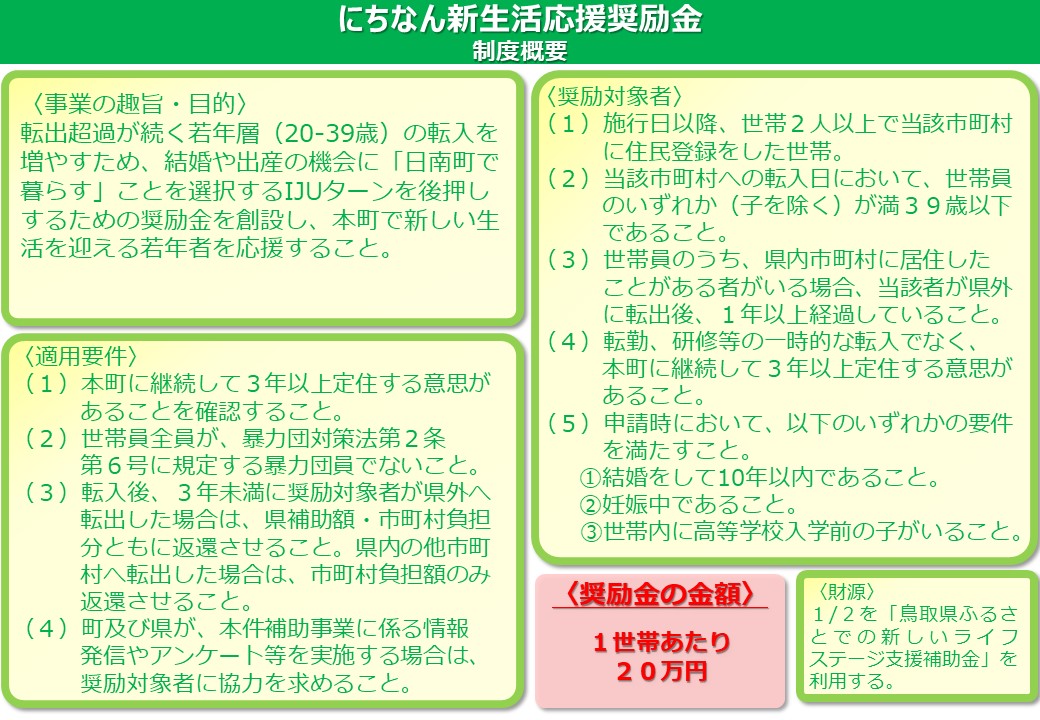 にちなん新生活応援奨励金
制度概要

〈事業の趣旨・目的〉
転出超過が続く若年層（20-39歳）の転入を増やすため、結婚や出産の機会に「日南町で暮らす」ことを選択するIJUターンを後押しするための奨励金を創設し、本町で新しい生活を迎える若年者を応援すること。

〈適用要件〉
（１）本町に継続して３年以上定住する意思があることを確認すること。
（２）世帯員全員が、暴力団対策法第２条第６号に規定する暴力団員でないこと。
（３）転入後、３年未満に奨励対象者が県外へ転出した場合は、県補助額・市町村負担分ともに返還させること。県内の他市町村へ転出した場合は、市町村負担額のみ返還させること。
（４）町及び県が、本件補助事業に係る情報発信やアンケート等を実施する場合は、奨励対象者に協力を求めること。

〈奨励対象者〉
（１）施行日以降、世帯２人以上で当該市町村に住民登録をした世帯。
（２）当該市町村への転入日において、世帯員のいずれか（子を除く）が満３９歳以下であること。
（３）世帯員のうち、県内市町村に居住したことがある者がいる場合、当該者が県外に転出後、１年以上経過していること。
（４）転勤、研修等の一時的な転入でなく、本町に継続して３年以上定住する意思があること。
（５）申請時において、以下のいずれかの要件を満たすこと。
①結婚をして10年以内であること。
②妊娠中であること。
③世帯内に高等学校入学前の子がいること。

〈奨励金の金額〉
１世帯あたり
２０万円

〈財源〉
１/２を「鳥取県ふるさとでの新しいライフステージ支援補助金」を利用する。